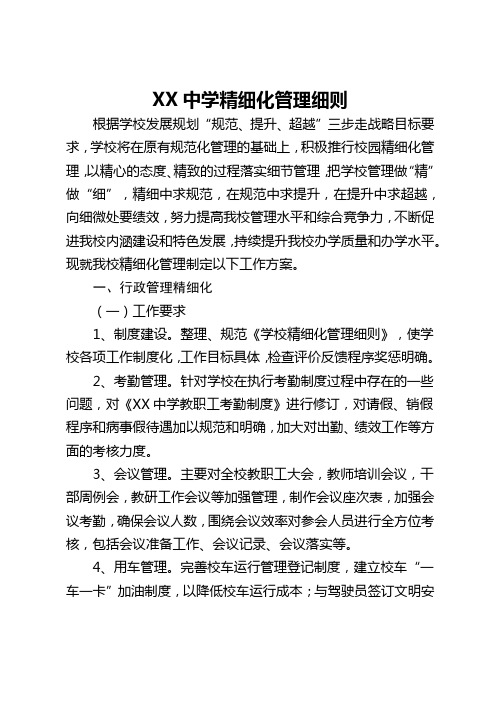 XX 中学精细化管理细则

根据学校发展规划“规范、提升、超越”三步走战略目标要求，学校将在原有规范化管理的基础上，积极推行校园精细化管理，以精心的态度、精致的过程落实细节管理，把学校管理做“精”做“细”，精细中求规范，在规范中求提升，在提升中求超越，向细微处要绩效，努力提高我校管理水平和综合竞争力，不断促进我校内涵建设和特色发展，持续提升我校办学质量和办学水平。现就我校精细化管理制定以下工作方案。

一、行政管理精细化

（一）工作要求

1、制度建设。整理、规范《学校精细化管理细则》，使学校各项工作制度化，工作目标具体，检查评价反馈程序奖惩明确。

2、考勤管理。针对学校在执行考勤制度过程中存在的一些问题，对《XX 中学教职工考勤制度》进行修订，对请假、销假程序和病事假待遇加以规范和明确，加大对出勤、绩效工作等方面的考核力度。

3、会议管理。主要对全校教职工大会，教师培训会议，干部周例会，教研工作会议等加强管理，制作会议座次表，加强会议考勤，确保会议人数，围绕会议效率对参会人员进行全方位考核，包括会议准备工作、会议记录、会议落实等。

4、用车管理。完善校车运行管理登记制度，建立校车“一车一卡”加油制度，以降低校车运行成本；与驾驶员签订文明安